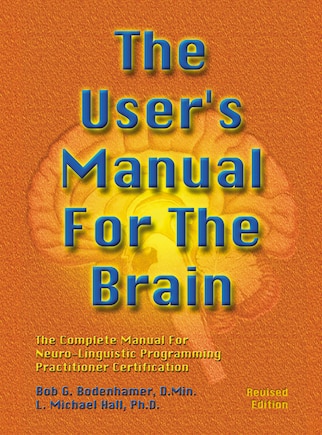 The User's Manual For The Brain

The Complete Manual For Neuro-Linguistic Programming Practitioner Certification

Bob G. Bodenhamer, D.Min.
L. Michael Hall, Ph.D.

Revised Edition